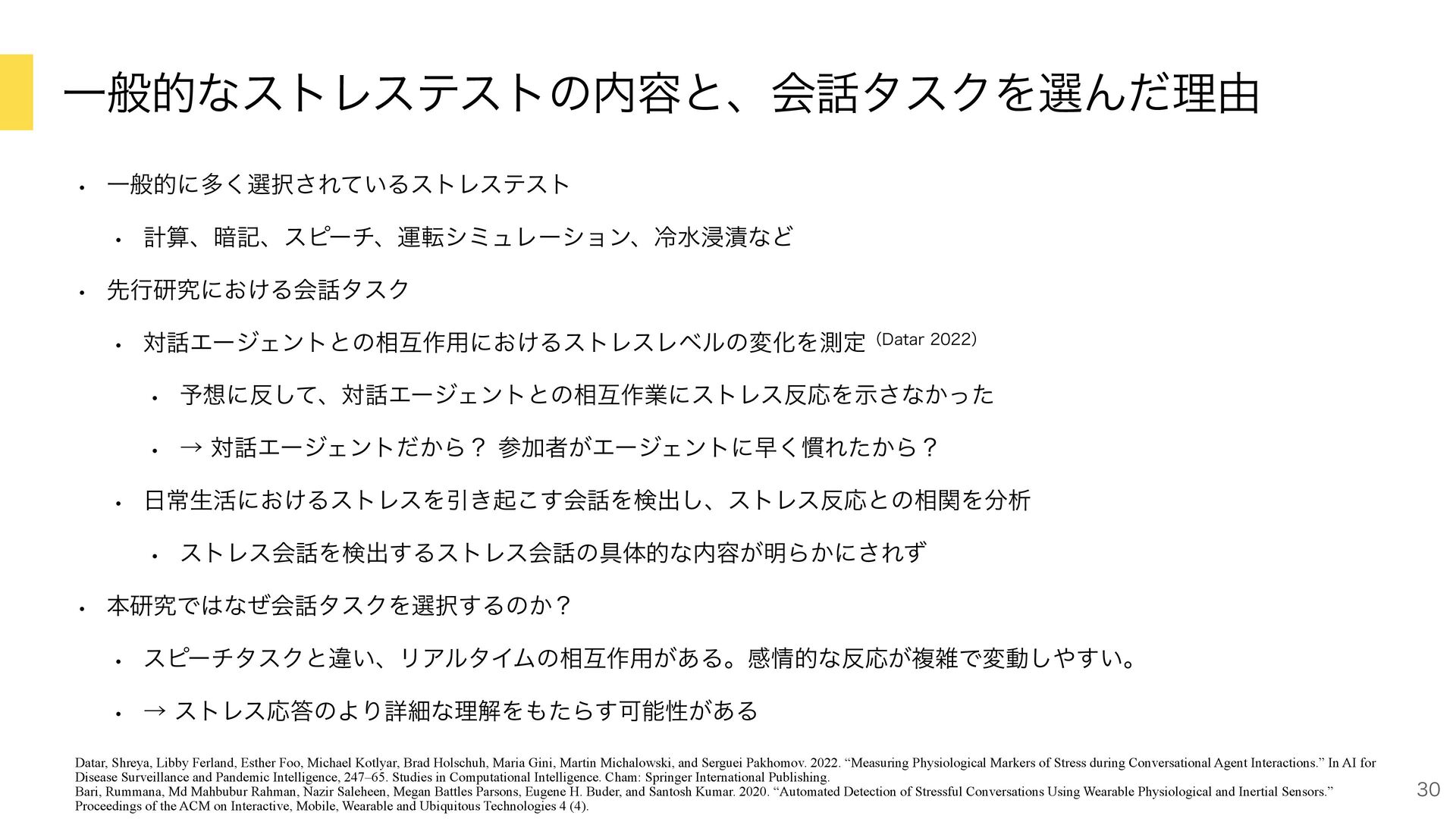 一般的なストレステストの内容と、会話タスクを選んだ理由

• 一般的に多く選択されているストレステスト
  • 計算、暗記、スピーチ、運転シミュレーション、冷水浸漬など
• 先行研究における会話タスク
  • 対話エージェントとの相互作用におけるストレスレベルの変化を測定 (Datar 2022)
    • 予想に反して、対話エージェントとの相互作業にストレス反応を示さなかった
    • → 対話エージェントだから？ 参加者がエージェントに早く慣れたから？
  • 日常生活におけるストレスを引き起こす会話を検出し、ストレス反応との相関を分析
    • ストレス会話を検出するストレス会話の具体的な内容が明らかにされず
• 本研究ではなぜ会話タスクを選択するのか？
  • スピーチタスクと違い、リアルタイムの相互作用がある。感情的な反応が複雑で変動しやすい。
  • → ストレス応答のより詳細な理解をもたらす可能性がある

Datar, Shreya, Libby Ferland, Esther Foo, Michael Kotlyar, Brad Holschuh, Maria Gini, Martin Michalowski, and Serguei Pakhomov. 2022. “Measuring Physiological Markers of Stress during Conversational Agent Interactions.” In AI for Disease Surveillance and Pandemic Intelligence, 247–65. Studies in Computational Intelligence. Cham: Springer International Publishing.
Bari, Rummana, Md Mahbubur Rahman, Nazir Saleheen, Megan Battles Parsons, Eugene H. Buder, and Santosh Kumar. 2020. “Automated Detection of Stressful Conversations Using Wearable Physiological and Inertial Sensors.” Proceedings of the ACM on Interactive, Mobile, Wearable and Ubiquitous Technologies 4 (4).

30